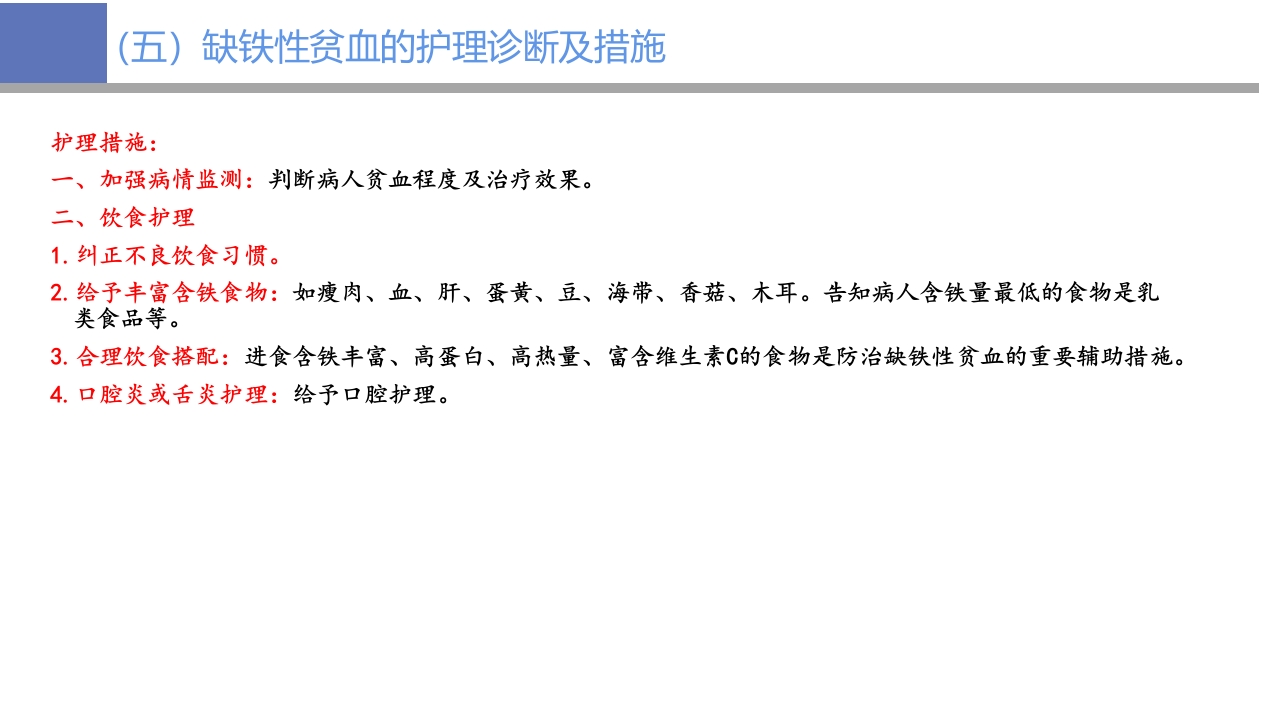 （五）缺铁性贫血的护理诊断及措施

护理措施：

一、加强病情监测：判断病人贫血程度及治疗效果。

二、饮食护理

1. 纠正不良饮食习惯。

2. 给予丰富含铁食物：如瘦肉、血、肝、蛋黄、豆、海带、香菇、木耳。告知病人含铁量最低的食物是乳类食品等。

3. 合理饮食搭配：进食含铁丰富、高蛋白、高热量、富含维生素C的食物是防治缺铁性贫血的重要辅助措施。

4. 口腔炎或舌炎护理：给予口腔护理。